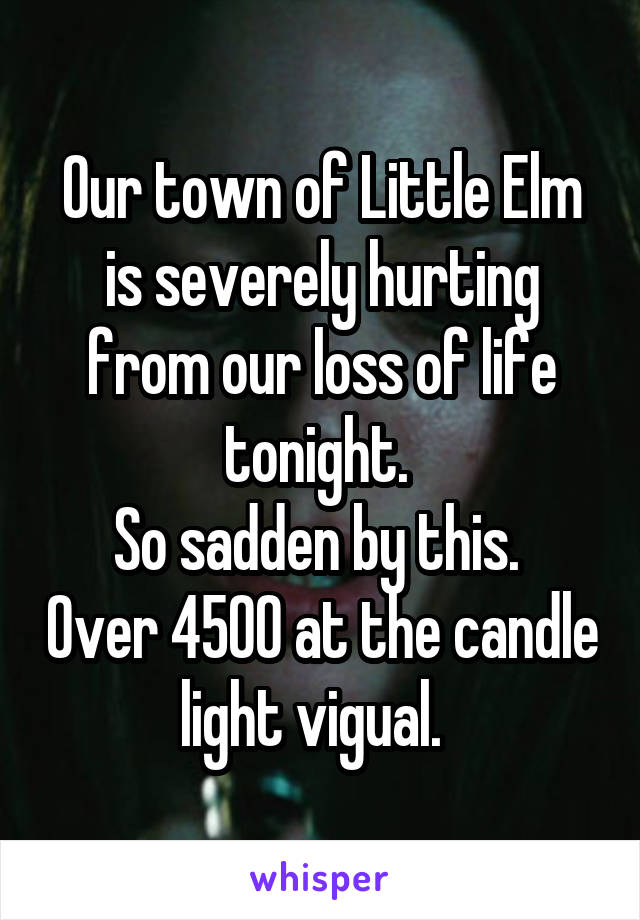 Our town of Little Elm is severely hurting from our loss of life tonight.
So sadden by this.
Over 4500 at the candle light vigual.

whisper